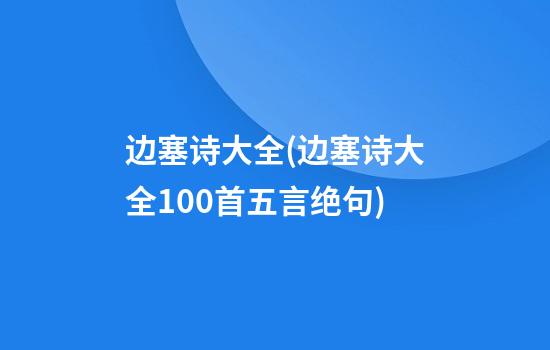 边塞诗大全(边塞诗大全100首五言绝句)